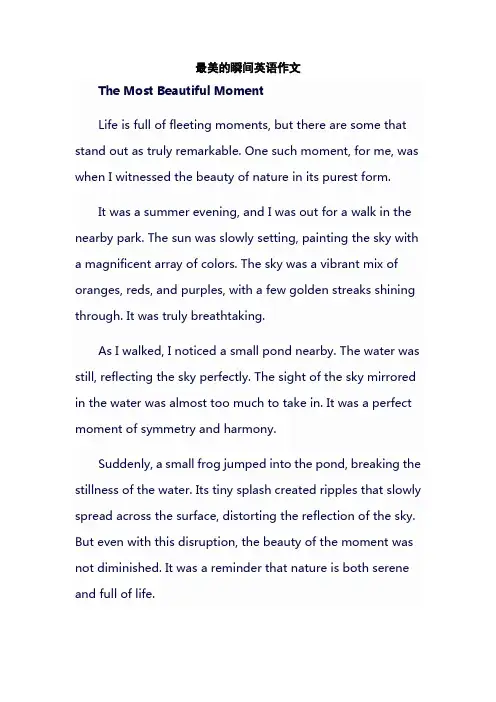 最美的瞬间英语作文

The Most Beautiful Moment

Life is full of fleeting moments, but there are some that stand out as truly remarkable. One such moment, for me, was when I witnessed the beauty of nature in its purest form.

It was a summer evening, and I was out for a walk in the nearby park. The sun was slowly setting, painting the sky with a magnificent array of colors. The sky was a vibrant mix of oranges, reds, and purples, with a few golden streaks shining through. It was truly breathtaking.

As I walked, I noticed a small pond nearby. The water was still, reflecting the sky perfectly. The sight of the sky mirrored in the water was almost too much to take in. It was a perfect moment of symmetry and harmony.

Suddenly, a small frog jumped into the pond, breaking the stillness of the water. Its tiny splash created ripples that slowly spread across the surface, distorting the reflection of the sky. But even with this disruption, the beauty of the moment was not diminished. It was a reminder that nature is both serene and full of life.